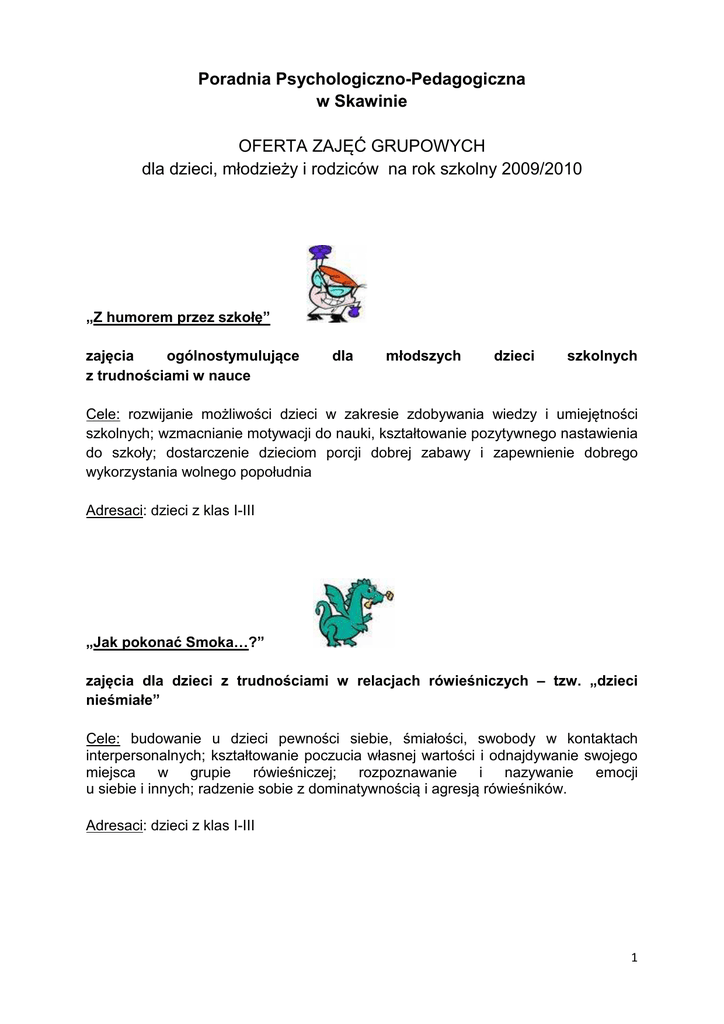 Poradnia Psychologiczno-Pedagogiczna
w Skawinie

OFERTA ZAJĘĆ GRUPOWYCH
dla dzieci, młodzieży i rodziców na rok szkolny 2009/2010

„Z humorem przez szkołę”

zajęcia ogólnostymulujące dla młodszych dzieci szkolnych z trudnościami w nauce

Cele: rozwijanie możliwości dzieci w zakresie zdobywania wiedzy i umiejętności szkolnych; wzmacnianie motywacji do nauki, kształtowanie pozytywnego nastawienia do szkoły; dostarczenie dzieciom porcji dobrej zabawy i zapewnienie dobrego wykorzystania wolnego popołudnia

Adresaci: dzieci z klas I-III

„Jak pokonać Smoka…?”

zajęcia dla dzieci z trudnościami w relacjach rówieśniczych – tzw. „dzieci nieśmiałe”

Cele: budowanie u dzieci pewności siebie, śmiałości, swobody w kontaktach interpersonalnych; kształtowanie poczucia własnej wartości i odnajdywanie swojego miejsca w grupie rówieśniczej; rozpoznawanie i nazywanie emocji u siebie i innych; radzenie sobie z dominatywnością i agresją rówieśników.

Adresaci: dzieci z klas I-III

1